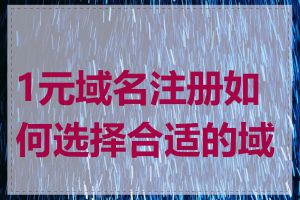 1元域名注册如何选择合适的域